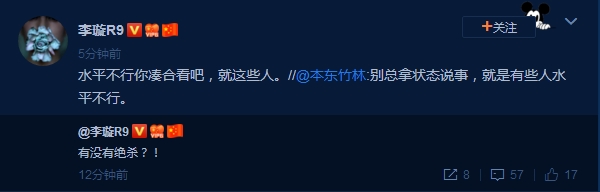 李璇R9

+关注

5分钟前

水平不行你凑合看吧，就这些人。//@本东竹林:别总拿状态说事，就是有些人水平不行。

@李璇R9

有没有绝杀？！

12分钟前

8 57 17